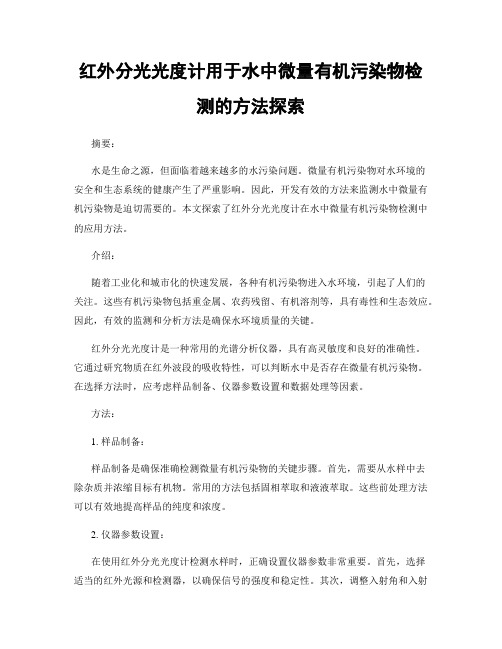 红外分光光度计用于水中微量有机污染物检测的方法探索

摘要：

水是生命之源，但面临着越来越多的水污染问题。微量有机污染物对水环境的安全和生态系统的健康产生了严重影响。因此，开发有效的方法来监测水中微量有机污染物是迫切需要的。本文探索了红外分光光度计在水中微量有机污染物检测中的应用方法。

介绍：

随着工业化和城市化的快速发展，各种有机污染物进入水环境，引起了人们的关注。这些有机污染物包括重金属、农药残留、有机溶剂等，具有毒性和生态效应。因此，有效的监测和分析方法是确保水环境质量的关键。

红外分光光度计是一种常用的光谱分析仪器，具有高灵敏度和良好的准确性。它通过研究物质在红外波段的吸收特性，可以判断水中是否存在微量有机污染物。在选择方法时，应考虑样品制备、仪器参数设置和数据处理等因素。

方法：

1. 样品制备：

样品制备是确保准确检测微量有机污染物的关键步骤。首先，需要从水样中去除杂质并浓缩目标有机物。常用的方法包括固相萃取和液液萃取。这些前处理方法可以有效地提高样品的纯度和浓度。

2. 仪器参数设置：

在使用红外分光光度计检测水样时，正确设置仪器参数非常重要。首先，选择适当的红外光源和检测器，以确保信号的强度和稳定性。其次，调整入射角和入射